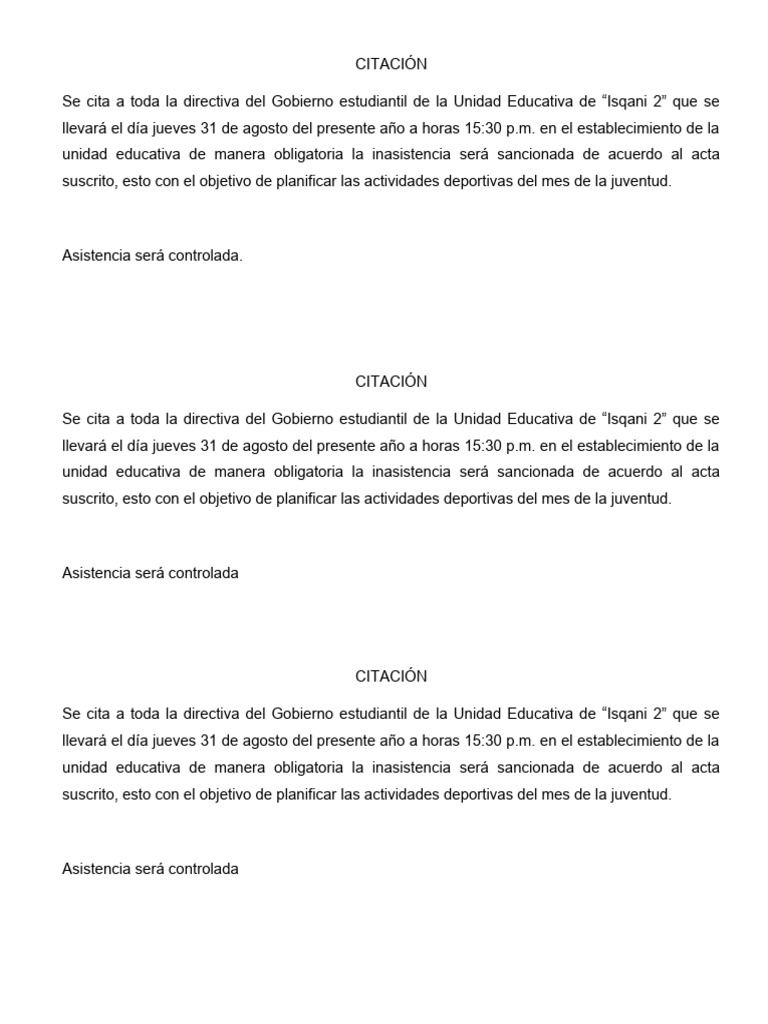 CITACIÓN

Se cita a toda la directiva del Gobierno estudiantil de la Unidad Educativa de “Isqani 2” que se llevará el día jueves 31 de agosto del presente año a horas 15:30 p.m. en el establecimiento de la unidad educativa de manera obligatoria la inasistencia será sancionada de acuerdo al acta suscrito, esto con el objetivo de planificar las actividades deportivas del mes de la juventud.

Asistencia será controlada.

CITACIÓN

Se cita a toda la directiva del Gobierno estudiantil de la Unidad Educativa de “Isqani 2” que se llevará el día jueves 31 de agosto del presente año a horas 15:30 p.m. en el establecimiento de la unidad educativa de manera obligatoria la inasistencia será sancionada de acuerdo al acta suscrito, esto con el objetivo de planificar las actividades deportivas del mes de la juventud.

Asistencia será controlada

CITACIÓN

Se cita a toda la directiva del Gobierno estudiantil de la Unidad Educativa de “Isqani 2” que se llevará el día jueves 31 de agosto del presente año a horas 15:30 p.m. en el establecimiento de la unidad educativa de manera obligatoria la inasistencia será sancionada de acuerdo al acta suscrito, esto con el objetivo de planificar las actividades deportivas del mes de la juventud.

Asistencia será controlada